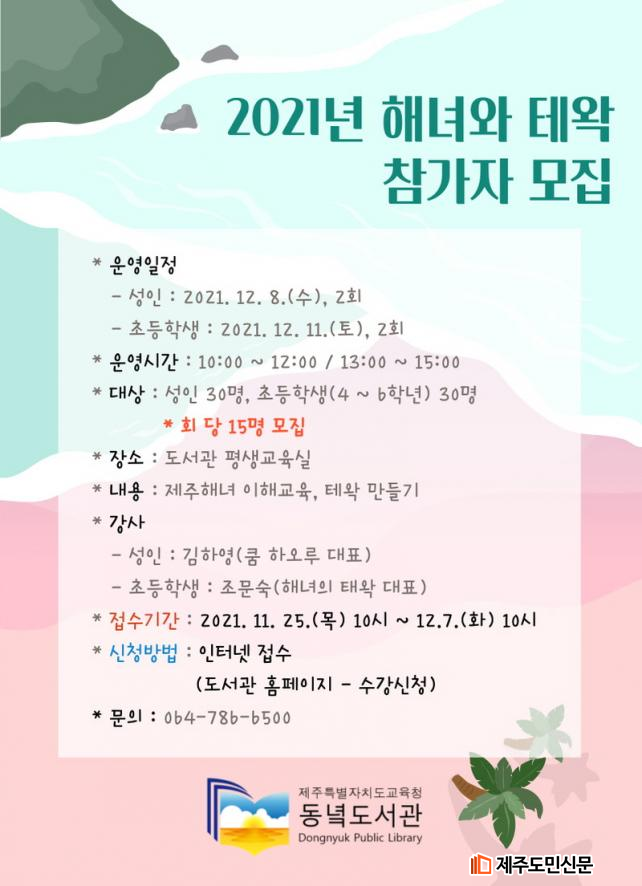 2021년 해녀와 테왁 참가자 모집

* 운영일정
- 성인 : 2021. 12. 8.(수), 2회
- 초등학생 : 2021. 12. 11.(토), 2회
* 운영시간 : 10:00 ~ 12:00 / 13:00 ~ 15:00
* 대상 : 성인 30명, 초등학생(4 ~ 6학년) 30명
* 회 당 15명 모집
* 장소 : 도서관 평생교육실
* 내용 : 제주해녀 이해교육, 테왁 만들기
* 강사
- 성인 : 김하영(쿰 하오루 대표)
- 초등학생 : 조문숙(해녀의 태왁 대표)
* 접수기간 : 2021. 11. 25.(목) 10시 ~ 12.7.(화) 10시
* 신청방법 : 인터넷 접수
(도서관 홈페이지 - 수강신청)
* 문의 : 064-786-6500

제주특별자치도교육청
동녘도서관
Dongnyuk Public Library

제주도민신문